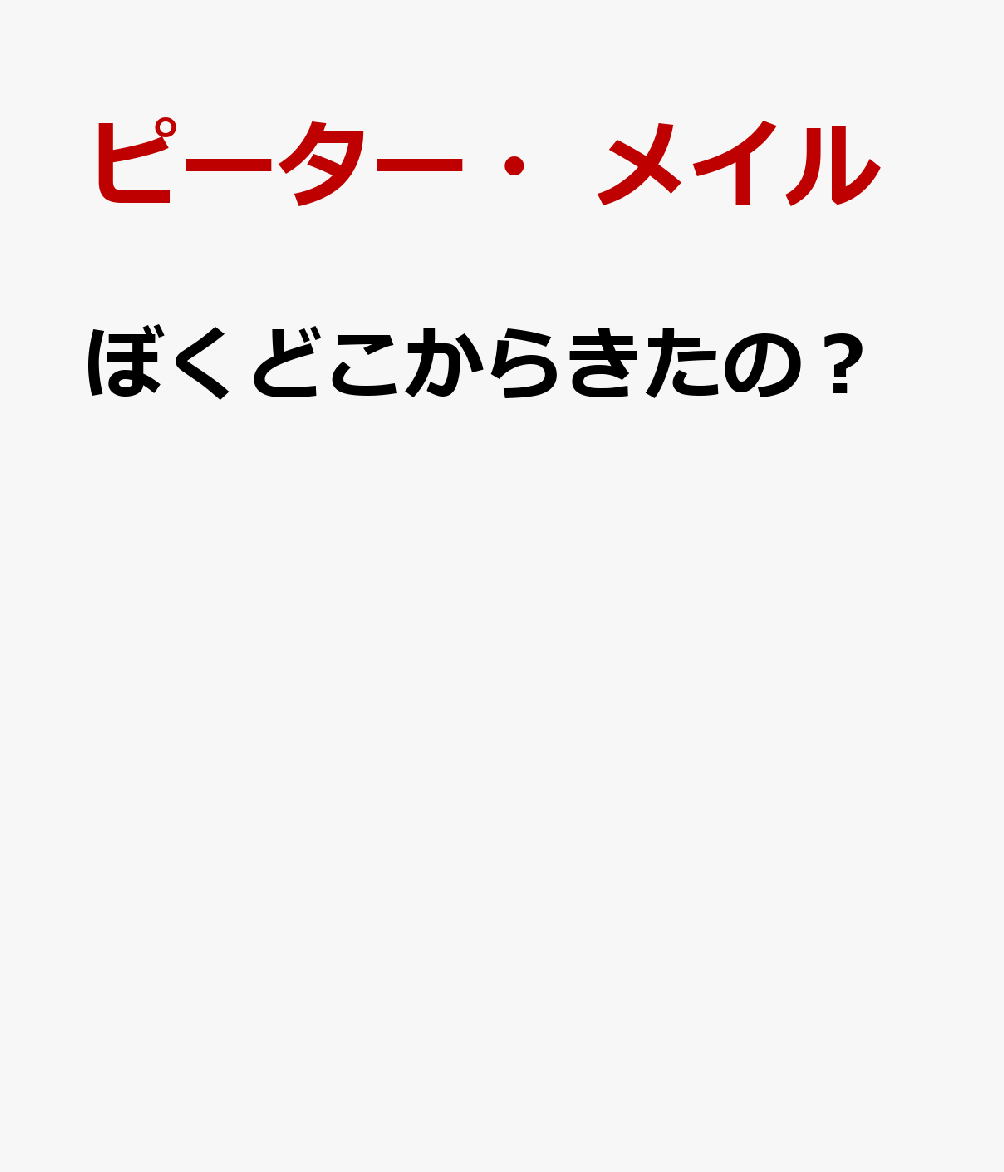 ピーター・メイル

ぼくどこからきたの？